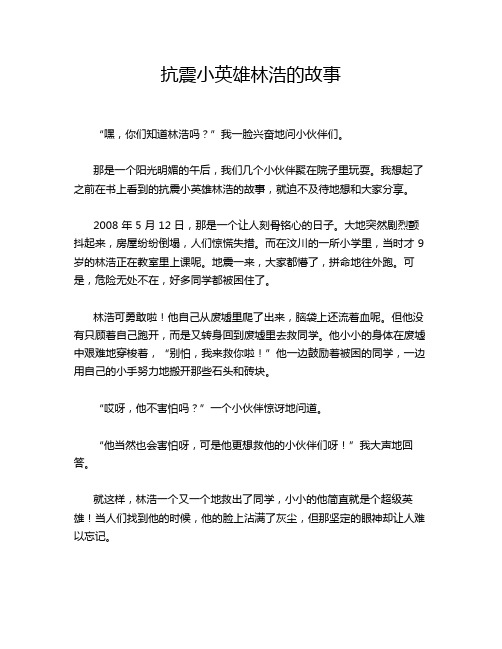 抗震小英雄林浩的故事

“嘿，你们知道林浩吗？”我一脸兴奋地问小伙伴们。

那是一个阳光明媚的午后，我们几个小伙伴聚在院子里玩耍。我想起了之前在书上看到的抗震小英雄林浩的故事，就迫不及待地想和大家分享。

2008 年 5 月 12 日，那是一个让人刻骨铭心的日子。大地突然剧烈颤抖起来，房屋纷纷倒塌，人们惊慌失措。而在汶川的一所小学里，当时才 9 岁的林浩正在教室里上课呢。地震一来，大家都懵了，拼命地往外跑。可是，危险无处不在，好多同学都被困住了。

林浩可勇敢啦！他自己从废墟里爬了出来，脑袋上还流着血呢。但他没有只顾着自己跑开，而是又转身回到废墟里去救同学。他小小的身体在废墟中艰难地穿梭着，“别怕，我来救你啦！”他一边鼓励着被困的同学，一边用自己的小手努力地搬开那些石头和砖块。

“哎呀，他不害怕吗？”一个小伙伴惊讶地问道。

“他当然也会害怕呀，可是他更想救他的小伙伴们呀！”我大声地回答。

就这样，林浩一个又一个地救出了同学，小小的他简直就是个超级英雄！当人们找到他的时候，他的脸上沾满了灰尘，但那坚定的眼神却让人难以忘记。